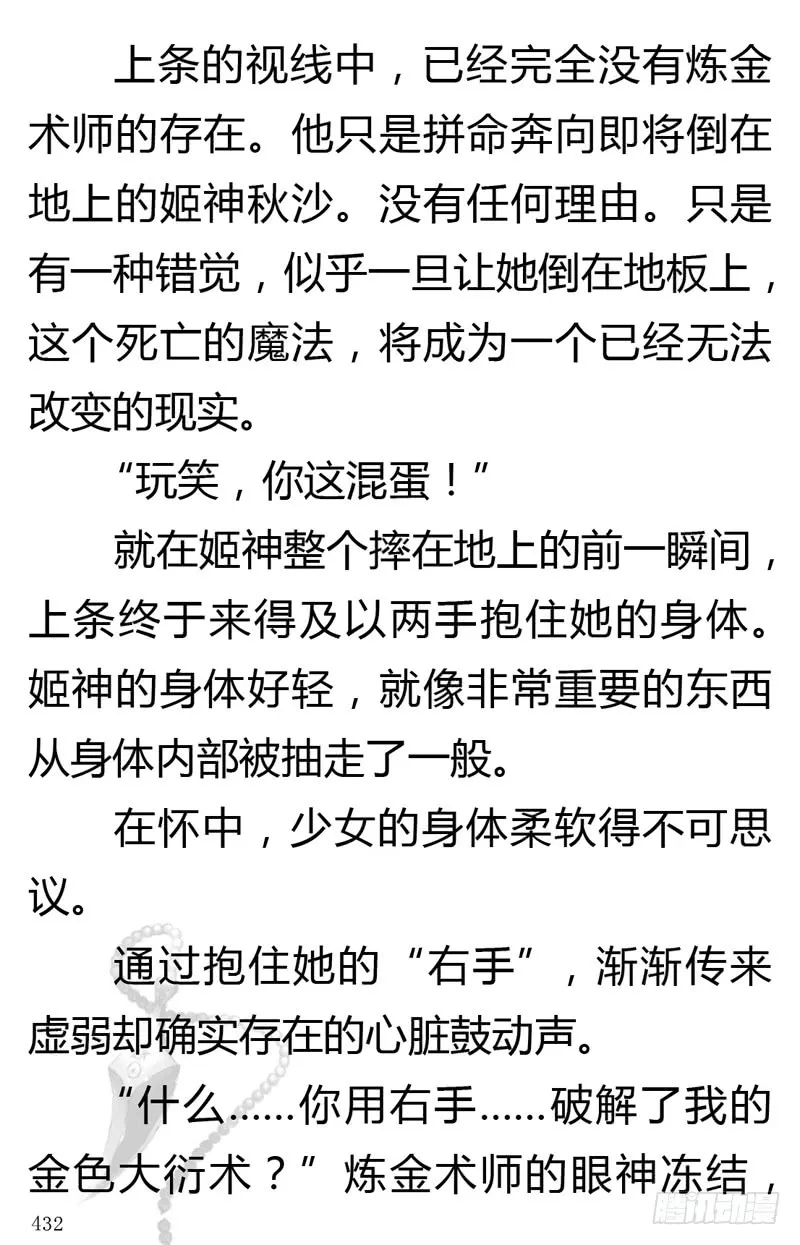 上条的视线中，已经完全没有炼金术师的存在。他只是拼命奔向即将倒在地上的姬神秋沙。没有任何理由。只是有一种错觉，似乎一旦让她倒在地板上，这个死亡的魔法，将成为一个已经无法改变的现实。

“玩笑，你这混蛋！”

就在姬神整个摔在地上的前一瞬间，上条终于来得及以两手抱住她的身体。姬神的身体好轻，就像非常重要的东西从身体内部被抽走了一般。

在怀中，少女的身体柔软得不可思议。

通过抱住她的“右手”，渐渐传来虚弱却确实存在的心脏鼓动声。

“什么……你用右手……破解了我的金色大衍术？”炼金术师的眼神冻结，

432

腾讯动漫